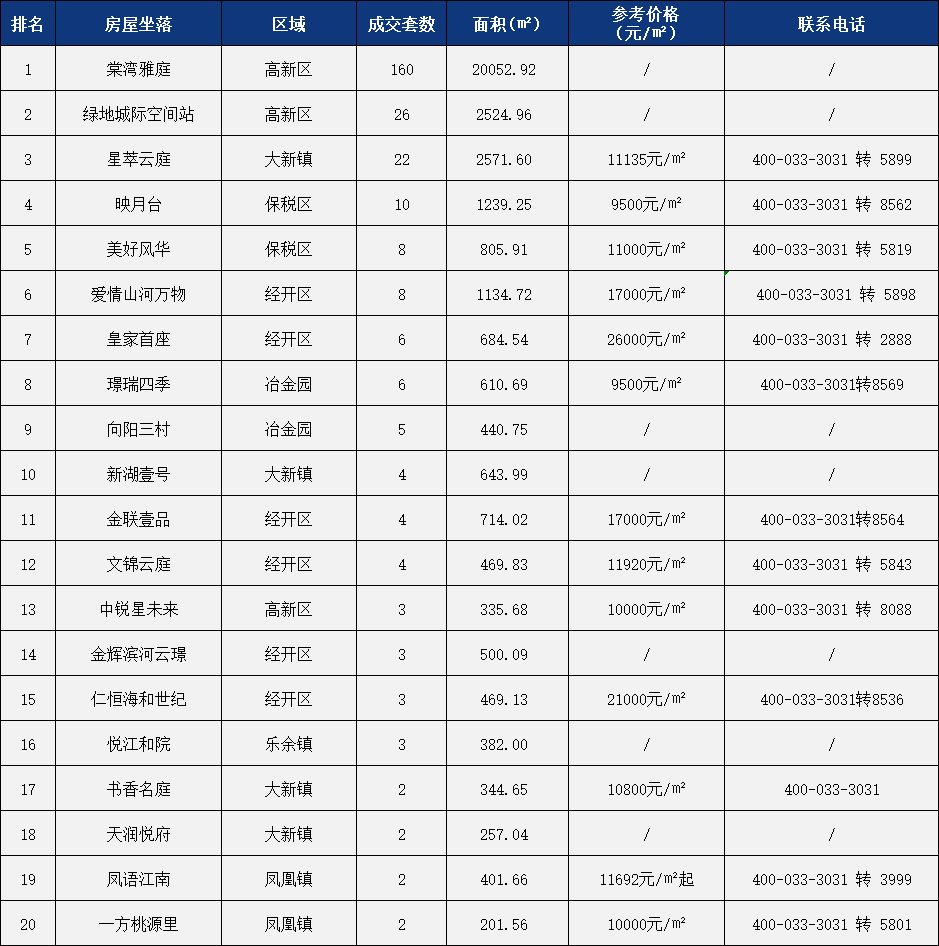 | 排名 | 房屋坐落 | 区域 | 成交套数 | 面积(㎡) | 参考价格（元/㎡） | 联系电话 |
|---|---|---|---|---|---|---|
| 1 | 棠湾雅庭 | 高新区 | 160 | 20052.92 | / | / |
| 2 | 绿地城际空间站 | 高新区 | 26 | 2524.96 | / | / |
| 3 | 星萃云庭 | 大新镇 | 22 | 2571.60 | 11135元/㎡ | 400-033-3031 转 5899 |
| 4 | 映月台 | 保税区 | 10 | 1239.25 | 9500元/㎡ | 400-033-3031 转 8562 |
| 5 | 美好风华 | 保税区 | 8 | 805.91 | 11000元/㎡ | 400-033-3031 转 5819 |
| 6 | 爱情山河万物 | 经开区 | 8 | 1134.72 | 17000元/㎡ | 400-033-3031 转 5898 |
| 7 | 皇家首座 | 经开区 | 6 | 684.54 | 26000元/㎡ | 400-033-3031 转 2888 |
| 8 | 璟瑞四季 | 冶金园 | 6 | 610.69 | 9500元/㎡ | 400-033-3031转8569 |
| 9 | 向阳三村 | 冶金园 | 5 | 440.75 | / | / |
| 10 | 新湖壹号 | 大新镇 | 4 | 643.99 | / | / |
| 11 | 金联壹品 | 经开区 | 4 | 714.02 | 17000元/㎡ | 400-033-3031转8564 |
| 12 | 文锦云庭 | 经开区 | 4 | 469.83 | 11920元/㎡ | 400-033-3031 转 5843 |
| 13 | 中锐星未来 | 高新区 | 3 | 335.68 | 10000元/㎡ | 400-033-3031 转 8088 |
| 14 | 金辉滨河云璟 | 经开区 | 3 | 500.09 | / | / |
| 15 | 仁恒海和世纪 | 经开区 | 3 | 469.13 | 21000元/㎡ | 400-033-3031转8536 |
| 16 | 悦江和院 | 乐余镇 | 3 | 382.00 | / | / |
| 17 | 书香名庭 | 大新镇 | 2 | 344.65 | 10800元/㎡ | 400-033-3031 |
| 18 | 天润悦府 | 大新镇 | 2 | 257.04 | / | / |
| 19 | 凤语江南 | 凤凰镇 | 2 | 401.66 | 11692元/㎡起 | 400-033-3031 转 3999 |
| 20 | 一方桃源里 | 凤凰镇 | 2 | 201.56 | 10000元/㎡ | 400-033-3031 转 5801 |